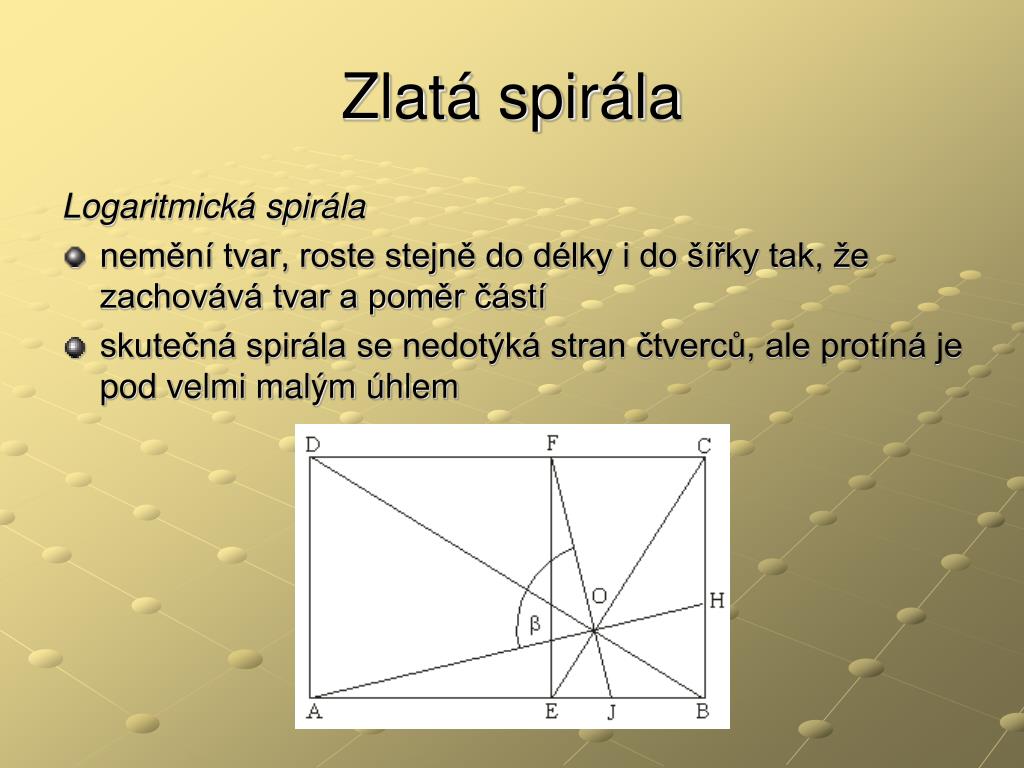 Zlatá spirála

Logaritmická spirála

nemění tvar, roste stejně do délky i do šířky tak, že zachovává tvar a poměr částí

skutečná spirála se nedotýká stran čtverců, ale protíná je pod velmi malým úhlem

D F C O H β A E J B